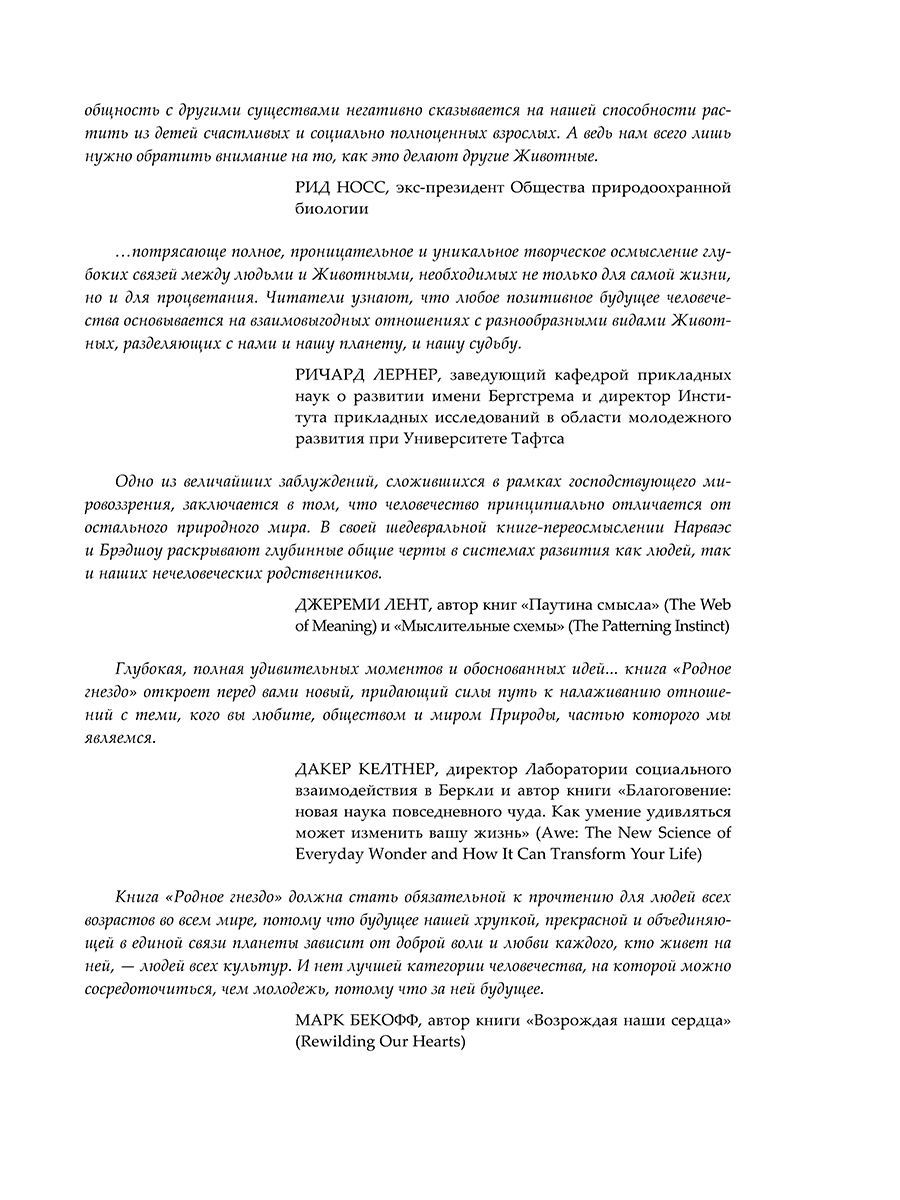 общность с другими существами негативно сказывается на нашей способности растить из детей счастливых и социально полноценных взрослых. А ведь нам всего лишь нужно обратить внимание на то, как это делают другие Животные.

РИД НОСС, экс-президент Общества природоохранной биологии

…потрясающе полное, проницательное и уникальное творческое осмысление глубоких связей между людьми и Животными, необходимых не только для самой жизни, но и для процветания. Читатели узнают, что любое позитивное будущее человечества основывается на взаимовыгодных отношениях с разнообразными видами Животных, разделяющих с нами и нашу планету, и нашу судьбу.

РИЧАРД ЛЕРНЕР, заведующий кафедрой прикладных наук о развитии имени Бергстрема и директор Института прикладных исследований в области молодежного развития при Университете Тафтса

Одно из величайших заблуждений, сложившихся в рамках господствующего мировоззрения, заключается в том, что человечество принципиально отличается от остального природного мира. В своей шедевральной книге-переосмыслении Нарваэс и Брэдшоу раскрывают глубинные общие черты в системах развития как людей, так и наших нечеловеческих родственников.

ДЖЕРЕМИ ЛЕНТ, автор книг «Паутина смысла» (The Web of Meaning) и «Мыслительные схемы» (The Patterning Instinct)

Глубокая, полная удивительных моментов и обоснованных идей… книга «Родное гнездо» откроет перед вами новый, придающий силы путь к налаживанию отношений с теми, кого вы любите, обществом и миром Природы, частью которого мы являемся.

ДАКЕР КЕЛТНЕР, директор Лаборатории социального взаимодействия в Беркли и автор книги «Благоговение: новая наука повседневного чуда. Как умение удивляться может изменить вашу жизнь» (Awe: The New Science of Everyday Wonder and How It Can Transform Your Life)

Книга «Родное гнездо» должна стать обязательной к прочтению для людей всех возрастов во всем мире, потому что будущее нашей хрупкой, прекрасной и объединяющей в единой связи планеты зависит от доброй воли и любви каждого, кто живет на ней, — людей всех культур. И нет лучшей категории человечества, на которой можно сосредоточиться, чем молодежь, потому что за ней будущее.

МАРК БЕКОФФ, автор книги «Возрождая наши сердца» (Rewilding Our Hearts)